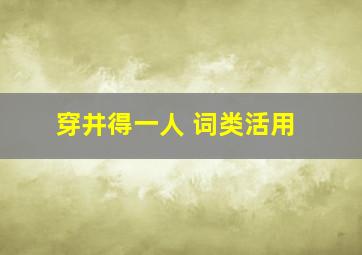 穿井得一人 词类活用